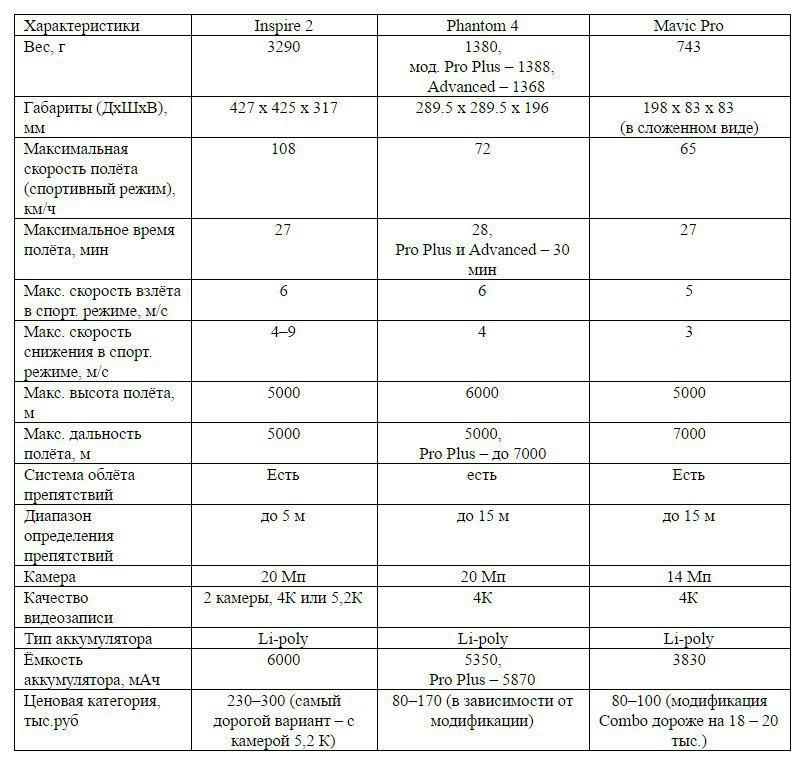 | Характеристики | Inspire 2 | Phantom 4 | Mavic Pro |
|---|---|---|---|
| Вес, г | 3290 | 1380, мод. Pro Plus – 1388, Advanced – 1368 | 743 |
| Габариты (ДхШхВ), мм | 427 x 425 x 317 | 289.5 x 289.5 x 196 | 198 x 83 x 83 (в сложенном виде) |
| Максимальная скорость полёта (спортивный режим), км/ч | 108 | 72 | 65 |
| Максимальное время полёта, мин | 27 | 28, Pro Plus и Advanced – 30 мин | 27 |
| Макс. скорость взлёта в спорт. режиме, м/с | 6 | 6 | 5 |
| Макс. скорость снижения в спорт. режиме, м/с | 4–9 | 4 | 3 |
| Макс. высота полёта, м | 5000 | 6000 | 5000 |
| Макс. дальность полёта, м | 5000 | 5000, Pro Plus – до 7000 | 7000 |
| Система облёта препятствий | Есть | есть | Есть |
| Диапазон определения препятствий | до 5 м | до 15 м | до 15 м |
| Камера | 20 Мп | 20 Мп | 14 Мп |
| Качество видеозаписи | 2 камеры, 4К или 5,2К | 4К | 4К |
| Тип аккумулятора | Li-poly | Li-poly | Li-poly |
| Ёмкость аккумулятора, мАч | 6000 | 5350, Pro Plus – 5870 | 3830 |
| Ценовая категория, тыс.руб | 230–300 (самый дорогой вариант – с камерой 5,2 К) | 80–170 (в зависимости от модификации) | 80–100 (модификация Combo дороже на 18 – 20 тыс.) |